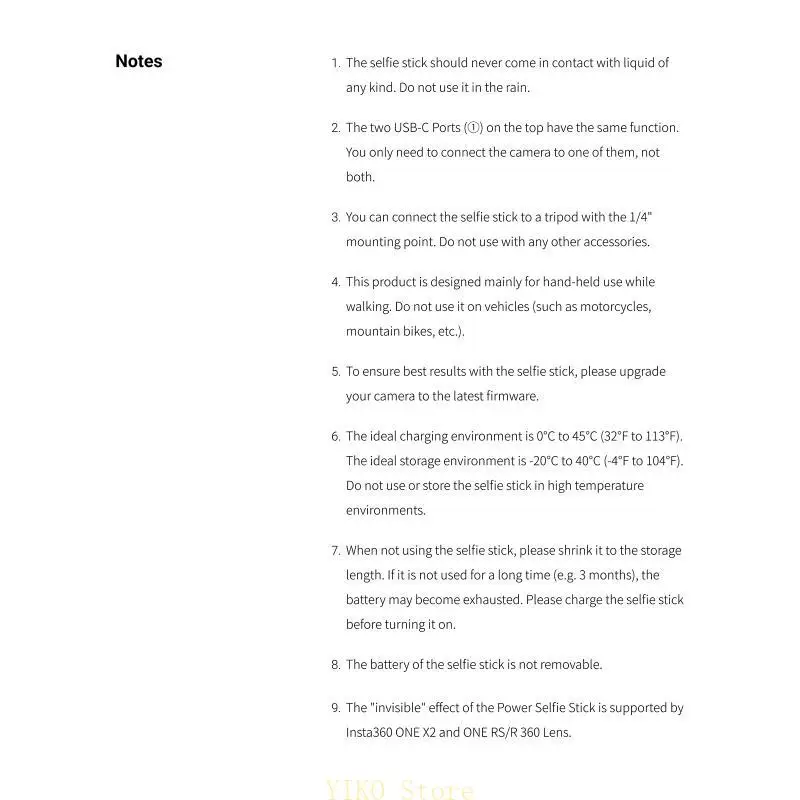 Notes

1. The selfie stick should never come in contact with liquid of any kind. Do not use it in the rain.

2. The two USB-C Ports (①) on the top have the same function. You only need to connect the camera to one of them, not both.

3. You can connect the selfie stick to a tripod with the 1/4" mounting point. Do not use with any other accessories.

4. This product is designed mainly for hand-held use while walking. Do not use it on vehicles (such as motorcycles, mountain bikes, etc.).

5. To ensure best results with the selfie stick, please upgrade your camera to the latest firmware.

6. The ideal charging environment is 0°C to 45°C (32°F to 113°F). The ideal storage environment is -20°C to 40°C (-4°F to 104°F). Do not use or store the selfie stick in high temperature environments.

7. When not using the selfie stick, please shrink it to the storage length. If it is not used for a long time (e.g. 3 months), the battery may become exhausted. Please charge the selfie stick before turning it on.

8. The battery of the selfie stick is not removable.

9. The "invisible" effect of the Power Selfie Stick is supported by Insta360 ONE X2 and ONE RS/R 360 Lens.

YIKO Store